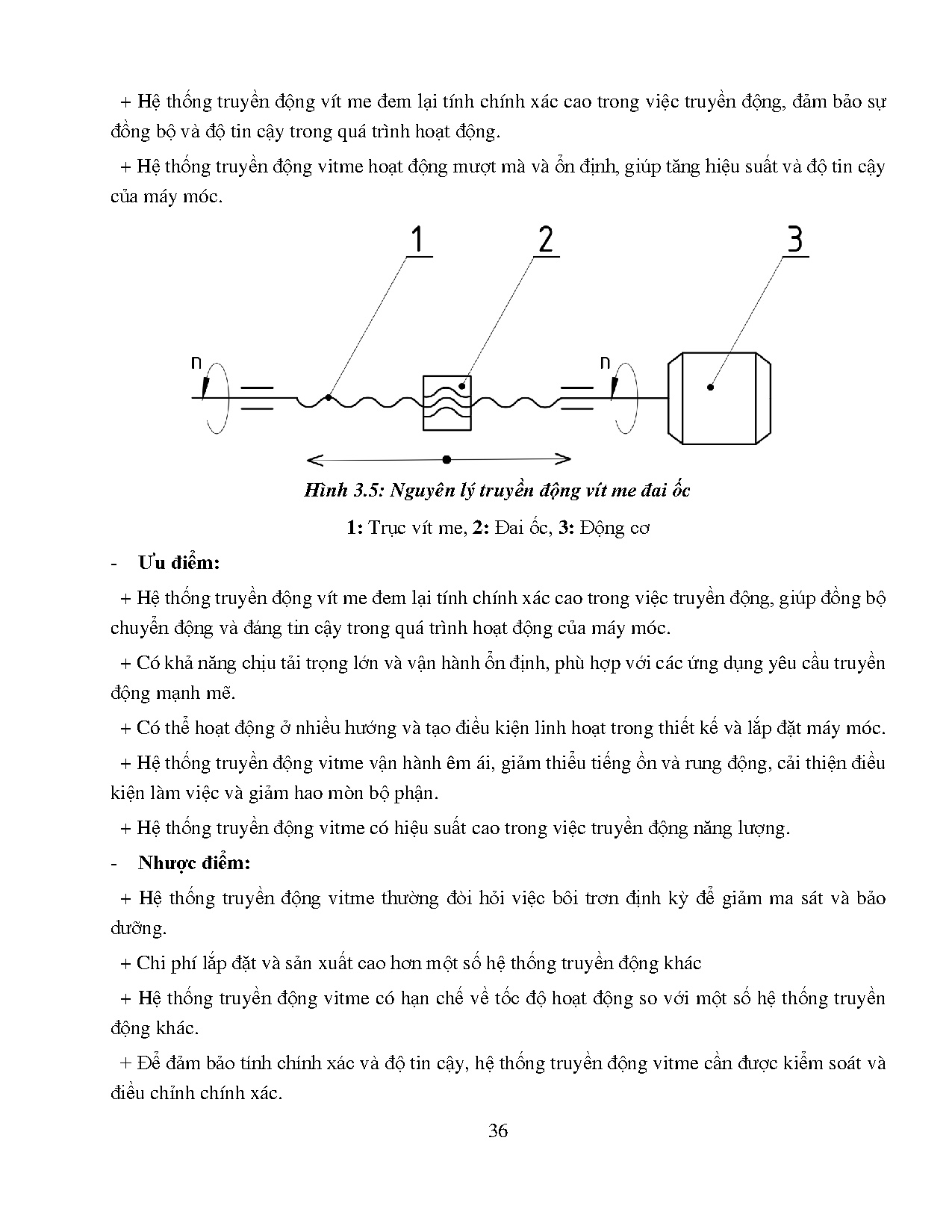 + Hệ thống truyền động vít me đem lại tính chính xác cao trong việc truyền động, đảm bảo sự đồng bộ và độ tin cậy trong quá trình hoạt động.

+ Hệ thống truyền động vitme hoạt động mượt mà và ổn định, giúp tăng hiệu suất và độ tin cậy của máy móc.

1
2
3
n
n

Hình 3.5: Nguyên lý truyền động vít me đai ốc

1: Trục vít me, 2: Đai ốc, 3: Động cơ

- Ưu điểm:

+ Hệ thống truyền động vít me đem lại tính chính xác cao trong việc truyền động, giúp đồng bộ chuyển động và đáng tin cậy trong quá trình hoạt động của máy móc.

+ Có khả năng chịu tải trọng lớn và vận hành ổn định, phù hợp với các ứng dụng yêu cầu truyền động mạnh mẽ.

+ Có thể hoạt động ở nhiều hướng và tạo điều kiện linh hoạt trong thiết kế và lắp đặt máy móc.

+ Hệ thống truyền động vitme vận hành êm ái, giảm thiểu tiếng ồn và rung động, cải thiện điều kiện làm việc và giảm hao mòn bộ phận.

+ Hệ thống truyền động vitme có hiệu suất cao trong việc truyền động năng lượng.

- Nhược điểm:

+ Hệ thống truyền động vitme thường đòi hỏi việc bôi trơn định kỳ để giảm ma sát và bảo dưỡng.

+ Chi phí lắp đặt và sản xuất cao hơn một số hệ thống truyền động khác

+ Hệ thống truyền động vitme có hạn chế về tốc độ hoạt động so với một số hệ thống truyền động khác.

+ Để đảm bảo tính chính xác và độ tin cậy, hệ thống truyền động vitme cần được kiểm soát và điều chỉnh chính xác.

36